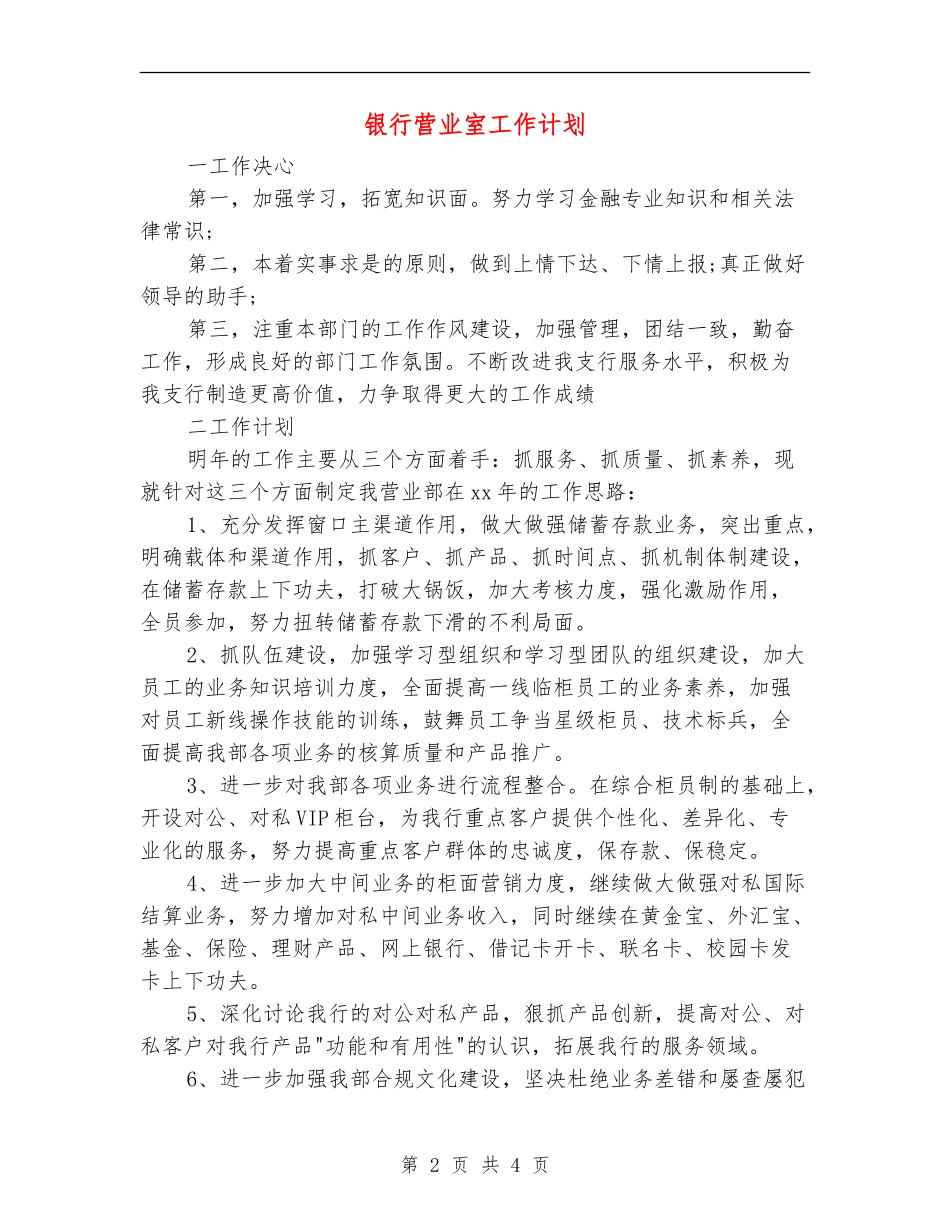 银行营业室工作计划

一工作决心

第一，加强学习，拓宽知识面。努力学习金融专业知识和相关法律常识;

第二，本着实事求是的原则，做到上情下达、下情上报;真正做好领导的助手;

第三，注重本部门的工作作风建设，加强管理，团结一致，勤奋工作，形成良好的部门工作氛围。不断改进我支行服务水平，积极为我支行制造更高价值，力争取得更大的工作成绩

二工作计划

明年的工作主要从三个方面着手：抓服务、抓质量、抓素养，现就针对这三个方面制定我营业部在xx年的工作思路：

1、充分发挥窗口主渠道作用，做大做强储蓄存款业务，突出重点，明确载体和渠道作用，抓客户、抓产品、抓时间点、抓机制体制建设，在储蓄存款上下功夫，打破大锅饭，加大考核力度，强化激励作用，全员参加，努力扭转储蓄存款下滑的不利局面。

2、抓队伍建设，加强学习型组织和学习型团队的组织建设，加大员工的业务知识培训力度，全面提高一线临柜员工的业务素养，加强对员工新线操作技能的训练，鼓舞员工争当星级柜员、技术标兵，全面提高我部各项业务的核算质量和产品推广。

3、进一步对我部各项业务进行流程整合。在综合柜员制的基础上，开设对公、对私VIP柜台，为我行重点客户提供个性化、差异化、专业化的服务，努力提高重点客户群体的忠诚度，保存款、保稳定。

4、进一步加大中间业务的柜面营销力度，继续做大做强对私国际结算业务，努力增加对私中间业务收入，同时继续在黄金宝、外汇宝、基金、保险、理财产品、网上银行、借记卡开卡、联名卡、校园卡发卡上下功夫。

5、深化讨论我行的对公对私产品，狠抓产品创新，提高对公、对私客户对我行产品"功能和有用性"的认识，拓展我行的服务领域。

6、进一步加强我部合规文化建设，坚决杜绝业务差错和屡查屡犯

第 2 页 共 4 页